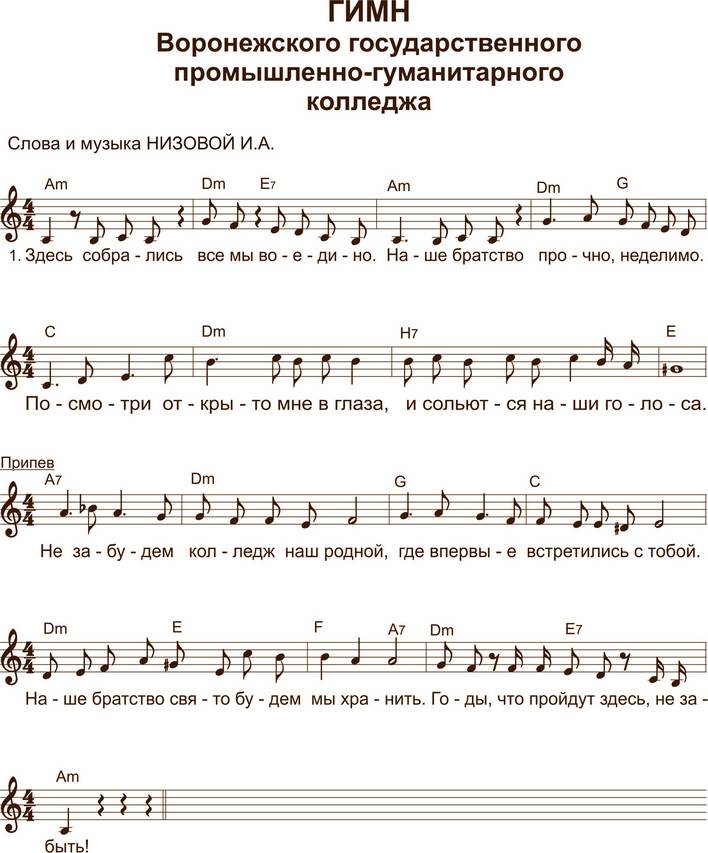 ГИМН
Воронежского государственного промышленно-гуманитарного колледжа

Слова и музыка НИЗОВОЙ И.А.

Am Dm E7 Am Dm G

1. Здесь собра - лись все мы во - е - ди - но. На - ше братство про - чно, неделимо.

C Dm H7 E

По - смо - три от - кры - то мне в глаза, и сольют - ся на - ши го - ло - са.

Припев

A7 Dm G C

Не за - бу - дем кол - ледж наш родной, где впервы - е встретились с тобой.

Dm E F A7 Dm E7

На - ше братство свя - то бу - дем мы хра - нить. Го - ды, что пройдут здесь, не за -

Am

быть!